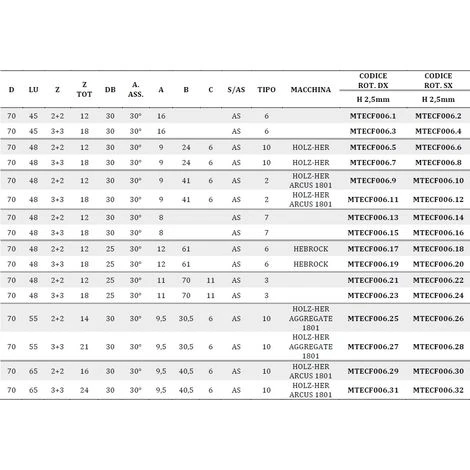 | D | LU | Z | Z TOT | DB | A. ASS. | A | B | C | S/AS | TIPO | MACCHINA | CODICE ROT. DX H 2,5mm | CODICE ROT. SX H 2,5mm |
|---|---|---|---|---|---|---|---|---|---|---|---|---|---|
| 70 | 45 | 2+2 | 12 | 30 | 30° | 16 | | | AS | 6 | | MTECF006.1 | MTECF006.2 |
| 70 | 45 | 3+3 | 18 | 30 | 30° | 16 | | | AS | 6 | | MTECF006.3 | MTECF006.4 |
| 70 | 48 | 2+2 | 12 | 30 | 30° | 9 | 24 | 6 | AS | 10 | HOLZ-HER | MTECF006.5 | MTECF006.6 |
| 70 | 48 | 3+3 | 18 | 30 | 30° | 9 | 24 | 6 | AS | 10 | HOLZ-HER | MTECF006.7 | MTECF006.8 |
| 70 | 48 | 2+2 | 12 | 30 | 30° | 9 | 41 | 6 | AS | 2 | HOLZ-HER ARCUS 1801 | MTECF006.9 | MTECF006.10 |
| 70 | 48 | 3+3 | 18 | 30 | 30° | 9 | 41 | 6 | AS | 2 | HOLZ-HER ARCUS 1801 | MTECF006.11 | MTECF006.12 |
| 70 | 48 | 2+2 | 12 | 30 | 30° | 8 | | | AS | 7 | | MTECF006.13 | MTECF006.14 |
| 70 | 48 | 3+3 | 18 | 30 | 30° | 8 | | | AS | 7 | | MTECF006.15 | MTECF006.16 |
| 70 | 48 | 2+2 | 12 | 25 | 30° | 12 | 61 | | AS | 6 | HEBROCK | MTECF006.17 | MTECF006.18 |
| 70 | 48 | 3+3 | 18 | 25 | 30° | 12 | 61 | | AS | 6 | HEBROCK | MTECF006.19 | MTECF006.20 |
| 70 | 48 | 2+2 | 12 | 25 | 30° | 11 | 70 | 11 | AS | 3 | | MTECF006.21 | MTECF006.22 |
| 70 | 48 | 3+3 | 18 | 25 | 30° | 11 | 70 | 11 | AS | 3 | | MTECF006.23 | MTECF006.24 |
| 70 | 55 | 2+2 | 14 | 30 | 30° | 9,5 | 30,5 | 6 | AS | 10 | HOLZ-HER AGGREGATE 1801 | MTECF006.25 | MTECF006.26 |
| 70 | 55 | 3+3 | 21 | 30 | 30° | 9,5 | 30,5 | 6 | AS | 10 | HOLZ-HER AGGREGATE 1801 | MTECF006.27 | MTECF006.28 |
| 70 | 65 | 2+2 | 16 | 30 | 30° | 9,5 | 40,5 | 6 | AS | 10 | HOLZ-HER ARCUS 1801 | MTECF006.29 | MTECF006.30 |
| 70 | 65 | 3+3 | 24 | 30 | 30° | 9,5 | 40,5 | 6 | AS | 10 | HOLZ-HER ARCUS 1801 | MTECF006.31 | MTECF006.32 |